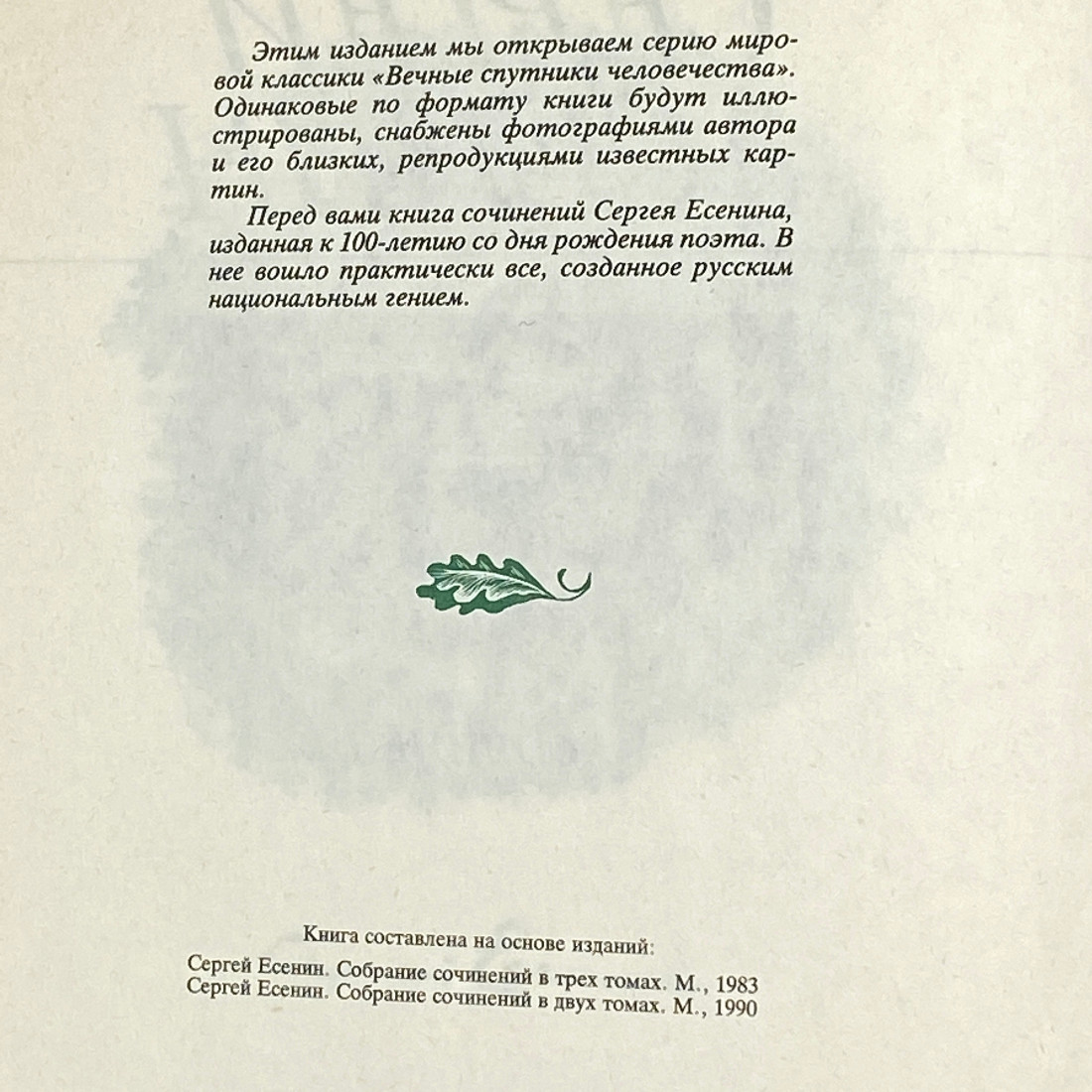 Этим изданием мы открываем серию мировой классики «Вечные спутники человечества». Одинаковые по формату книги будут иллюстрированы, снабжены фотографиями автора и его близких, репродукциями известных картин.

Перед вами книга сочинений Сергея Есенина, изданная к 100-летию со дня рождения поэта. В нее вошло практически все, созданное русским национальным гением.

Книга составлена на основе изданий:

Сергей Есенин. Собрание сочинений в трех томах. М., 1983
Сергей Есенин. Собрание сочинений в двух томах. М., 1990